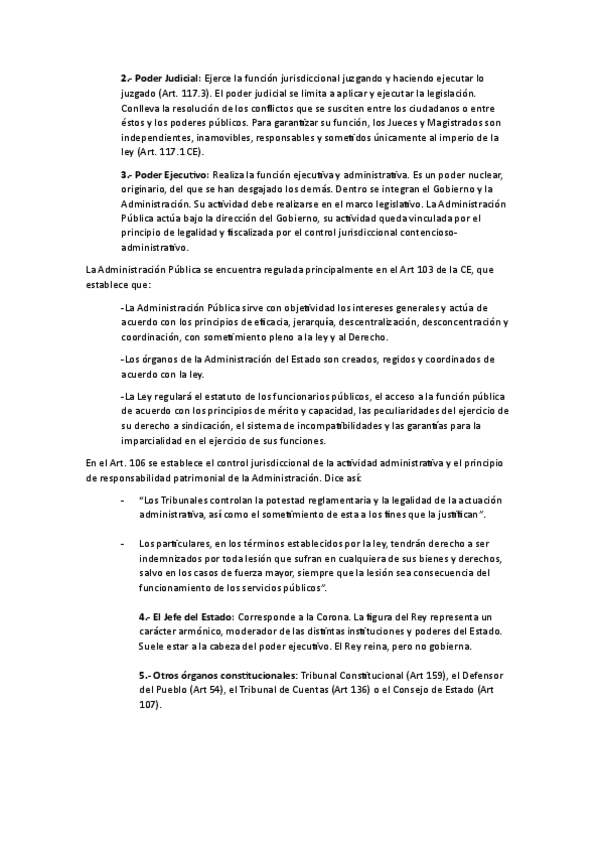 2.- Poder Judicial: Ejerce la función jurisdiccional juzgando y haciendo ejecutar lo juzgado (Art. 117.3). El poder judicial se limita a aplicar y ejecutar la legislación. Conlleva la resolución de los conflictos que se susciten entre los ciudadanos o entre éstos y los poderes públicos. Para garantizar su función, los Jueces y Magistrados son independientes, inamovibles, responsables y sometidos únicamente al imperio de la ley (Art. 117.1 CE).

3.- Poder Ejecutivo: Realiza la función ejecutiva y administrativa. Es un poder nuclear, originario, del que se han desgajado los demás. Dentro se integran el Gobierno y la Administración. Su actividad debe realizarse en el marco legislativo. La Administración Pública actúa bajo la dirección del Gobierno, su actividad queda vinculada por el principio de legalidad y fiscalizada por el control jurisdiccional contencioso-administrativo.

La Administración Pública se encuentra regulada principalmente en el Art 103 de la CE, que establece que:

-La Administración Pública sirve con objetividad los intereses generales y actúa de acuerdo con los principios de eficacia, jerarquía, descentralización, desconcentración y coordinación, con sometimiento pleno a la ley y al Derecho.

-Los órganos de la Administración del Estado son creados, regidos y coordinados de acuerdo con la ley.

-La Ley regulará el estatuto de los funcionarios públicos, el acceso a la función pública de acuerdo con los principios de mérito y capacidad, las peculiaridades del ejercicio de su derecho a sindicación, el sistema de incompatibilidades y las garantías para la imparcialidad en el ejercicio de sus funciones.

En el Art. 106 se establece el control jurisdiccional de la actividad administrativa y el principio de responsabilidad patrimonial de la Administración. Dice así:

- "Los Tribunales controlan la potestad reglamentaria y la legalidad de la actuación administrativa, así como el sometimiento de esta a los fines que la justifican".

- Los particulares, en los términos establecidos por la ley, tendrán derecho a ser indemnizados por toda lesión que sufran en cualquiera de sus bienes y derechos, salvo en los casos de fuerza mayor, siempre que la lesión sea consecuencia del funcionamiento de los servicios públicos".

4.- El Jefe del Estado: Corresponde a la Corona. La figura del Rey representa un carácter armónico, moderador de las distintas instituciones y poderes del Estado. Suele estar a la cabeza del poder ejecutivo. El Rey reina, pero no gobierna.

5.- Otros órganos constitucionales: Tribunal Constitucional (Art 159), el Defensor del Pueblo (Art 54), el Tribunal de Cuentas (Art 136) o el Consejo de Estado (Art 107).